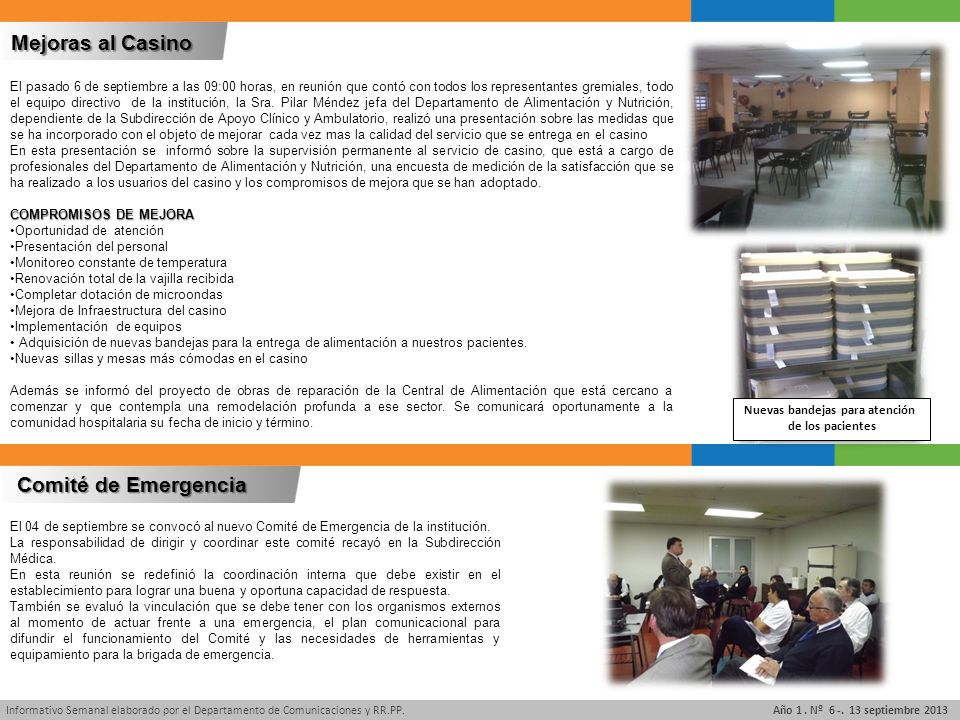 Mejoras al Casino

El pasado 6 de septiembre a las 09:00 horas, en reunión que contó con todos los representantes gremiales, todo el equipo directivo de la institución, la Sra. Pilar Méndez jefa del Departamento de Alimentación y Nutrición, dependiente de la Subdirección de Apoyo Clínico y Ambulatorio, realizó una presentación sobre las medidas que se ha incorporado con el objeto de mejorar cada vez mas la calidad del servicio que se entrega en el casino
En esta presentación se informó sobre la supervisión permanente al servicio de casino, que está a cargo de profesionales del Departamento de Alimentación y Nutrición, una encuesta de medición de la satisfacción que se ha realizado a los usuarios del casino y los compromisos de mejora que se han adoptado.

COMPROMISOS DE MEJORA
•Oportunidad de atención
•Presentación del personal
•Monitoreo constante de temperatura
•Renovación total de la vajilla recibida
•Completar dotación de microondas
•Mejora de Infraestructura del casino
•Implementación de equipos
• Adquisición de nuevas bandejas para la entrega de alimentación a nuestros pacientes.
•Nuevas sillas y mesas más cómodas en el casino

Además se informó del proyecto de obras de reparación de la Central de Alimentación que está cercano a comenzar y que contempla una remodelación profunda a ese sector. Se comunicará oportunamente a la comunidad hospitalaria su fecha de inicio y término.

Nuevas bandejas para atención de los pacientes

Comité de Emergencia

El 04 de septiembre se convocó al nuevo Comité de Emergencia de la institución.
La responsabilidad de dirigir y coordinar este comité recayó en la Subdirección Médica.
En esta reunión se redefinió la coordinación interna que debe existir en el establecimiento para lograr una buena y oportuna capacidad de respuesta.
También se evaluó la vinculación que se debe tener con los organismos externos al momento de actuar frente a una emergencia, el plan comunicacional para difundir el funcionamiento del Comité y las necesidades de herramientas y equipamiento para la brigada de emergencia.

Informativo Semanal elaborado por el Departamento de Comunicaciones y RR.PP.
Año 1 . Nº 6 -. 13 septiembre 2013